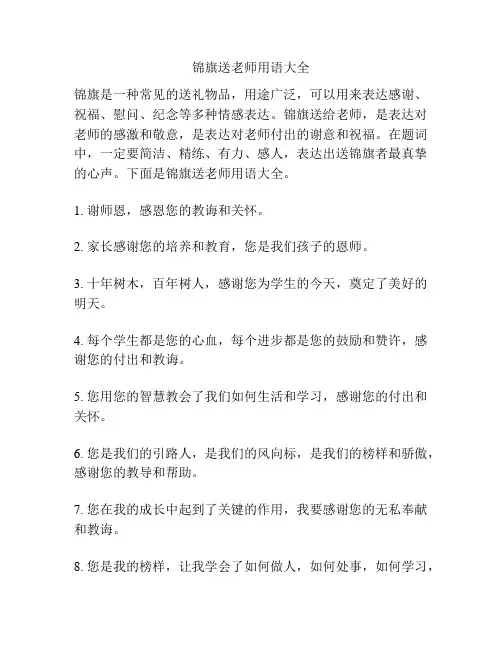 锦旗送老师用语大全

锦旗是一种常见的送礼物品，用途广泛，可以用来表达感谢、祝福、慰问、纪念等多种情感表达。锦旗送给老师，是表达对老师的感激和敬意，是表达对老师付出的谢意和祝福。在题词中，一定要简洁、精练、有力、感人，表达出送锦旗者最真挚的心声。下面是锦旗送老师用语大全。

1. 谢师恩，感恩您的教诲和关怀。

2. 家长感谢您的培养和教育，您是我们孩子的恩师。

3. 十年树木，百年树人，感谢您为学生的今天，奠定了美好的明天。

4. 每个学生都是您的心血，每个进步都是您的鼓励和赞许，感谢您的付出和教诲。

5. 您用您的智慧教会了我们如何生活和学习，感谢您的付出和关怀。

6. 您是我们的引路人，是我们的风向标，是我们的榜样和骄傲，感谢您的教导和帮助。

7. 您在我的成长中起到了关键的作用，我要感谢您的无私奉献和教诲。

8. 您是我的榜样，让我学会了如何做人，如何处事，如何学习，